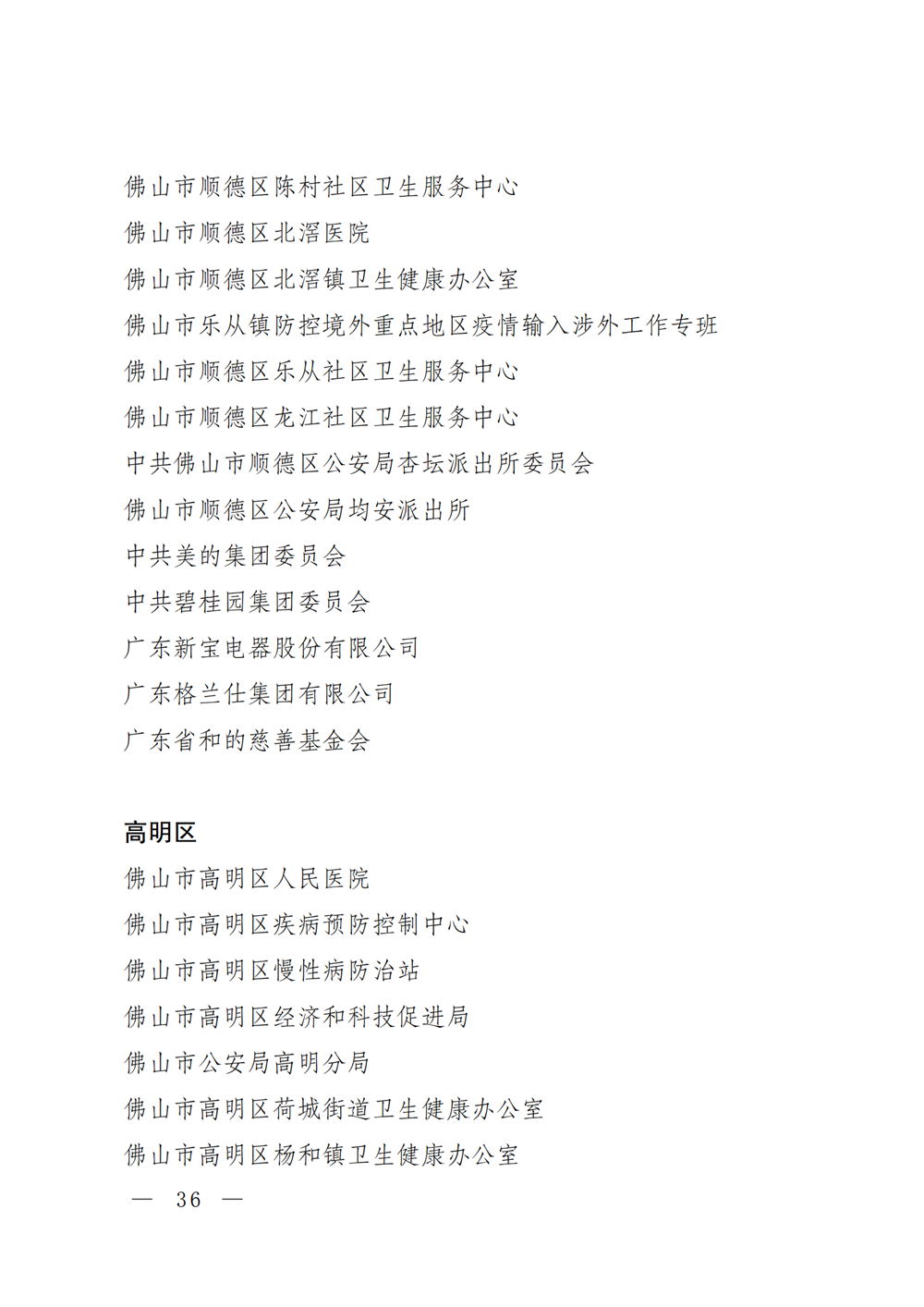 佛山市顺德区陈村社区卫生服务中心
佛山市顺德区北滘医院
佛山市顺德区北滘镇卫生健康办公室
佛山市乐从镇防控境外重点地区疫情输入涉外工作专班
佛山市顺德区乐从社区卫生服务中心
佛山市顺德区龙江社区卫生服务中心
中共佛山市顺德区公安局杏坛派出所委员会
佛山市顺德区公安局均安派出所
中共美的集团委员会
中共碧桂园集团委员会
广东新宝电器股份有限公司
广东格兰仕集团有限公司
广东省和的慈善基金会

高明区
佛山市高明区人民医院
佛山市高明区疾病预防控制中心
佛山市高明区慢性病防治站
佛山市高明区经济和科技促进局
佛山市公安局高明分局
佛山市高明区荷城街道卫生健康办公室
佛山市高明区杨和镇卫生健康办公室
— 36 —